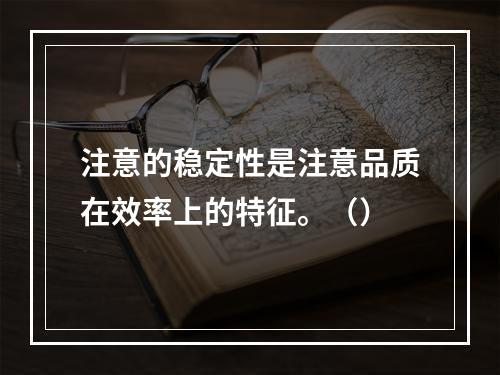 注意的稳定性是注意品质在效率上的特征。（）